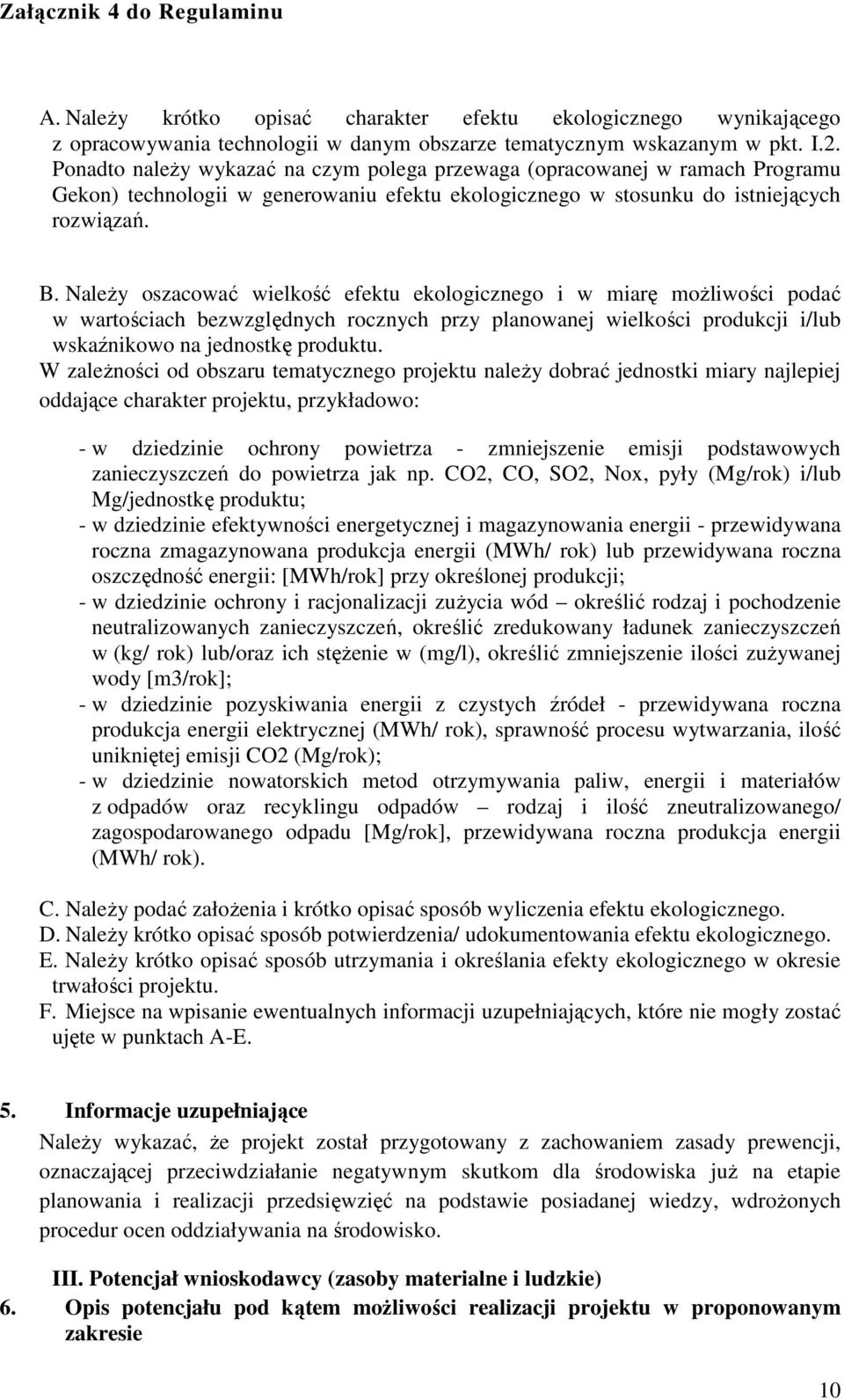 Załącznik 4 do Regulaminu

A. Należy krótko opisać charakter efektu ekologicznego wynikającego z opracowywania technologii w danym obszarze tematycznym wskazanym w pkt. I.2. Ponadto należy wykazać na czym polega przewaga (opracowanej w ramach Programu Gekon) technologii w generowaniu efektu ekologicznego w stosunku do istniejących rozwiązań.

B. Należy oszacować wielkość efektu ekologicznego i w miarę możliwości podać w wartościach bezwzględnych rocznych przy planowanej wielkości produkcji i/lub wskaźnikowo na jednostkę produktu.
W zależności od obszaru tematycznego projektu należy dobrać jednostki miary najlepiej oddające charakter projektu, przykładowo:

- w dziedzinie ochrony powietrza - zmniejszenie emisji podstawowych zanieczyszczeń do powietrza jak np. CO2, CO, SO2, Nox, pyły (Mg/rok) i/lub Mg/jednostkę produktu;
- w dziedzinie efektywności energetycznej i magazynowania energii - przewidywana roczna zmagazynowana produkcja energii (MWh/ rok) lub przewidywana roczna oszczędność energii: [MWh/rok] przy określonej produkcji;
- w dziedzinie ochrony i racjonalizacji zużycia wód – określić rodzaj i pochodzenie neutralizowanych zanieczyszczeń, określić zredukowany ładunek zanieczyszczeń w (kg/ rok) lub/oraz ich stężenie w (mg/l), określić zmniejszenie ilości zużywanej wody [m3/rok];
- w dziedzinie pozyskiwania energii z czystych źródeł - przewidywana roczna produkcja energii elektrycznej (MWh/ rok), sprawność procesu wytwarzania, ilość unikniętej emisji CO2 (Mg/rok);
- w dziedzinie nowatorskich metod otrzymywania paliw, energii i materiałów z odpadów oraz recyklingu odpadów – rodzaj i ilość zneutralizowanego/ zagospodarowanego odpadu [Mg/rok], przewidywana roczna produkcja energii (MWh/ rok).

C. Należy podać założenia i krótko opisać sposób wyliczenia efektu ekologicznego.
D. Należy krótko opisać sposób potwierdzenia/ udokumentowania efektu ekologicznego.
E. Należy krótko opisać sposób utrzymania i określania efekty ekologicznego w okresie trwałości projektu.
F. Miejsce na wpisanie ewentualnych informacji uzupełniających, które nie mogły zostać ujęte w punktach A-E.

5. Informacje uzupełniające
Należy wykazać, że projekt został przygotowany z zachowaniem zasady prewencji, oznaczającej przeciwdziałanie negatywnym skutkom dla środowiska już na etapie planowania i realizacji przedsięwzięć na podstawie posiadanej wiedzy, wdrożonych procedur ocen oddziaływania na środowisko.

III. Potencjał wnioskodawcy (zasoby materialne i ludzkie)
6. Opis potencjału pod kątem możliwości realizacji projektu w proponowanym zakresie

10